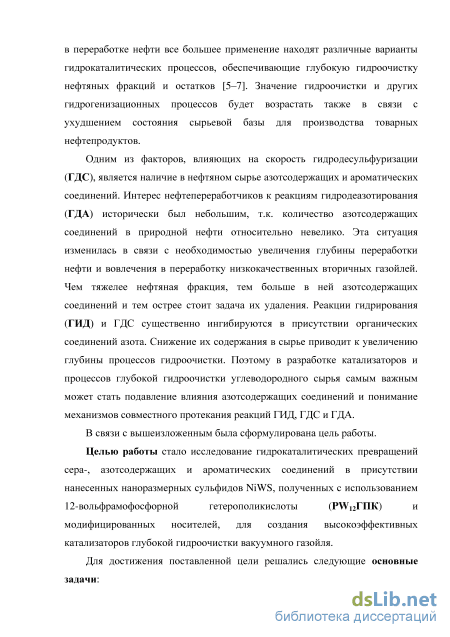 в переработке нефти все большее применение находят различные варианты гидрокаталитических процессов, обеспечивающие глубокую гидроочистку нефтяных фракций и остатков [5–7]. Значение гидроочистки и других гидрогенизационных процессов будет возрастать также в связи с ухудшением состояния сырьевой базы для производства товарных нефтепродуктов.

Одним из факторов, влияющих на скорость гидродесульфуризации (ГДС), является наличие в нефтяном сырье азотсодержащих и ароматических соединений. Интерес нефтепереработчиков к реакциям гидродеазотирования (ГДА) исторически был небольшим, т.к. количество азотсодержащих соединений в природной нефти относительно невелико. Эта ситуация изменилась в связи с необходимостью увеличения глубины переработки нефти и вовлечения в переработку низкокачественных вторичных газойлей. Чем тяжелее нефтяная фракция, тем больше в ней азотсодержащих соединений и тем острее стоит задача их удаления. Реакции гидрирования (ГИД) и ГДС существенно ингибируются в присутствии органических соединений азота. Снижение их содержания в сырье приводит к увеличению глубины процессов гидроочистки. Поэтому в разработке катализаторов и процессов глубокой гидроочистки углеводородного сырья самым важным может стать подавление влияния азотсодержащих соединений и понимание механизмов совместного протекания реакций ГИД, ГДС и ГДА.

В связи с вышеизложенным была сформулирована цель работы.

Целью работы стало исследование гидрокаталитических превращений сера-, азотсодержащих и ароматических соединений в присутствии нанесенных наноразмерных сульфидов NiWS, полученных с использованием 12-вольфрамофосфорной гетерополикислоты ($PW_{12}$ГПК) и модифицированных носителей, для создания высокоэффективных катализаторов глубокой гидроочистки вакуумного газойля.

Для достижения поставленной цели решались следующие основные задачи:

dsLib.net
библиотека диссертаций